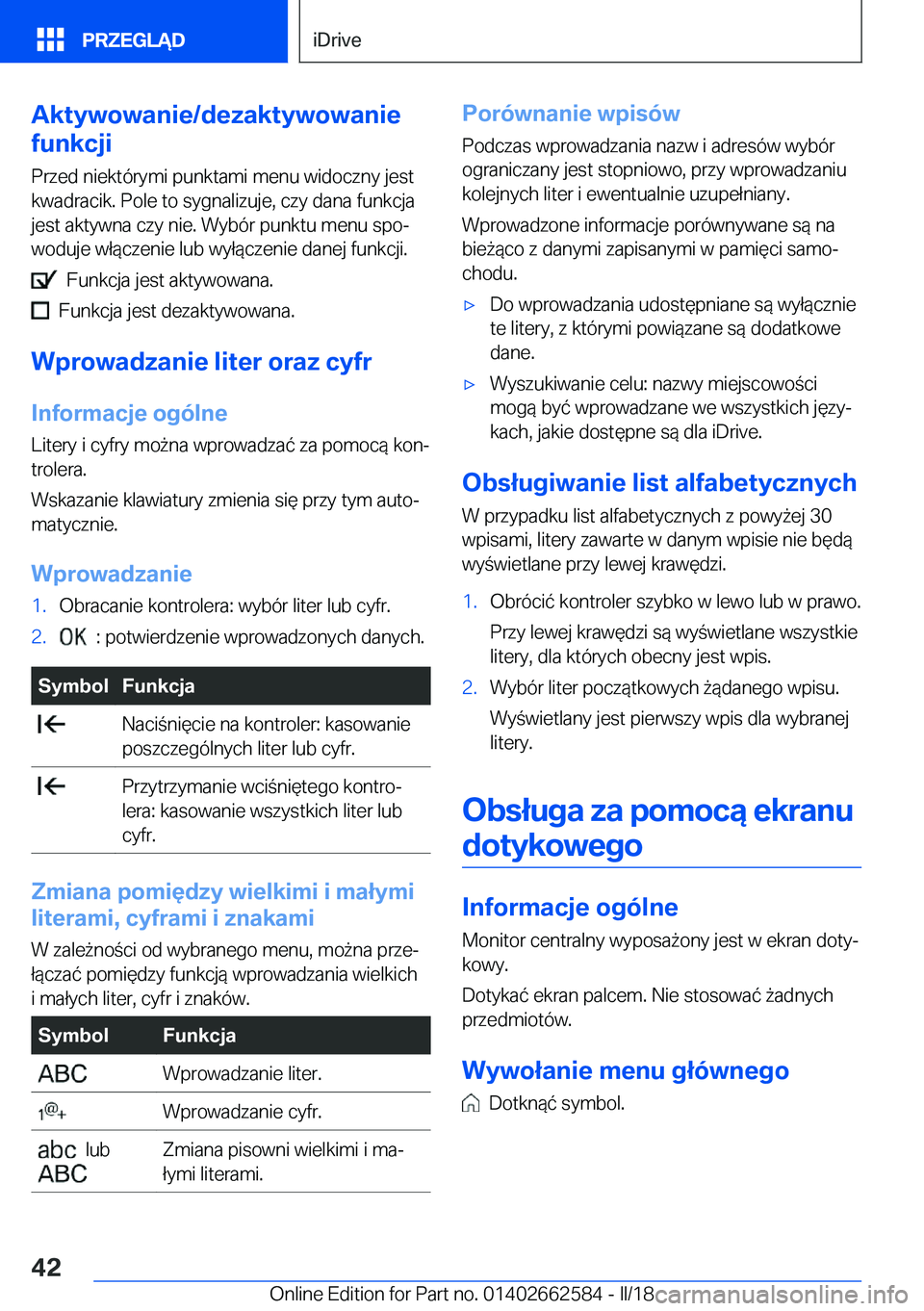 PRZEGLĄD

iDrive

Aktywowanie/dezaktywowanie funkcji

Przed niektórymi punktami menu widoczny jest kwadracik. Pole to sygnalizuje, czy dana funkcja jest aktywna czy nie. Wybór punktu menu spowoduje włączenie lub wyłączenie danej funkcji.

Funkcja jest aktywowana.

Funkcja jest dezaktywowana.

Wprowadzanie liter oraz cyfr

Informacje ogólne

Litery i cyfry można wprowadzać za pomocą kontrolera.

Wskazanie klawiatury zmienia się przy tym automatycznie.

Wprowadzanie

1. Obracanie kontrolera: wybór liter lub cyfr.

2. OK : potwierdzenie wprowadzonych danych.

| Symbol | Funkcja |
|---|---|
|  | Naciśnięcie na kontroler: kasowanie poszczególnych liter lub cyfr. |
|  | Przytrzymanie wciśniętego kontrolera: kasowanie wszystkich liter lub cyfr. |

Zmiana pomiędzy wielkimi i małymi literami, cyframi i znakami

W zależności od wybranego menu, można przełączać pomiędzy funkcją wprowadzania wielkich i małych liter, cyfr i znaków.

| Symbol | Funkcja |
|---|---|
| ABC | Wprowadzanie liter. |
| 1@+ | Wprowadzanie cyfr. |
| abc lub ABC | Zmiana pisowni wielkimi i małymi literami. |

Porównanie wpisów

Podczas wprowadzania nazw i adresów wybór ograniczany jest stopniowo, przy wprowadzaniu kolejnych liter i ewentualnie uzupełniany.

Wprowadzone informacje porównywane są na bieżąco z danymi zapisanymi w pamięci samochodu.

▷ Do wprowadzania udostępniane są wyłącznie te litery, z którymi powiązane są dodatkowe dane.

▷ Wyszukiwanie celu: nazwy miejscowości mogą być wprowadzane we wszystkich językach, jakie dostępne są dla iDrive.

Obsługiwanie list alfabetycznych

W przypadku list alfabetycznych z powyżej 30 wpisami, litery zawarte w danym wpisie nie będą wyświetlane przy lewej krawędzi.

1. Obrócić kontroler szybko w lewo lub w prawo.

Przy lewej krawędzi są wyświetlane wszystkie litery, dla których obecny jest wpis.

2. Wybór liter początkowych żądanego wpisu.

Wyświetlany jest pierwszy wpis dla wybranej litery.

Obsługa za pomocą ekranu dotykowego

Informacje ogólne

Monitor centralny wyposażony jest w ekran dotykowy.

Dotykać ekran palcem. Nie stosować żadnych przedmiotów.

Wywołanie menu głównego

Dotknąć symbol.

42

Online Edition for Part no. 01402662584 - II/18 carmanualsonline.info